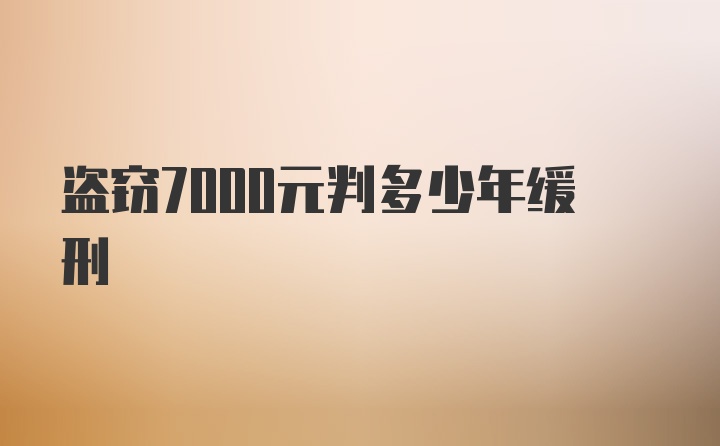 盗窃7000元判多少年缓刑